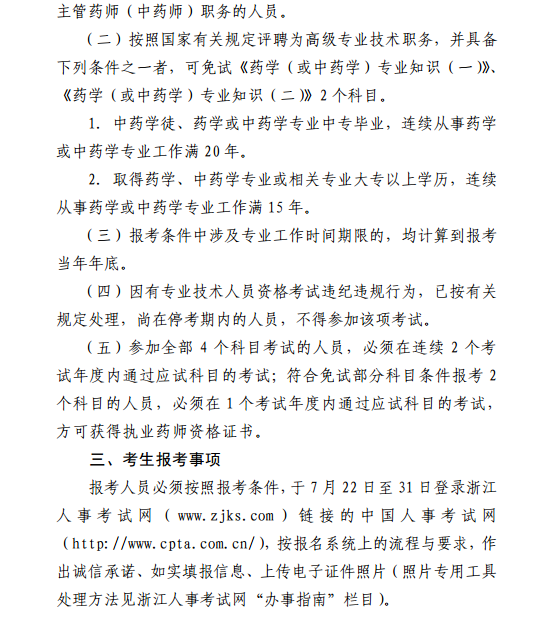 主管药师（中药师）职务的人员。

（二）按照国家有关规定评聘为高级专业技术职务，并具备下列条件之一者，可免试《药学（或中药学）专业知识（一）》、《药学（或中药学）专业知识（二）》2个科目。

1. 中药学徒、药学或中药学专业中专毕业，连续从事药学或中药学专业工作满20年。

2. 取得药学、中药学专业或相关专业大专以上学历，连续从事药学或中药学专业工作满15年。

（三）报考条件中涉及专业工作时间期限的，均计算到报考当年年底。

（四）因有专业技术人员资格考试违纪违规行为，已按有关规定处理，尚在停考期内的人员，不得参加该项考试。

（五）参加全部4个科目考试的人员，必须在连续2个考试年度内通过应试科目的考试；符合免试部分科目条件报考2个科目的人员，必须在1个考试年度内通过应试科目的考试，方可获得执业药师资格证书。

三、考生报考事项

报考人员必须按照报考条件，于7月22日至31日登录浙江人事考试网（www.zjks.com）链接的中国人事考试网（http://www.cpta.com.cn/），按报名系统上的流程与要求，作出诚信承诺、如实填报信息、上传电子证件照片（照片专用工具处理方法见浙江人事考试网“办事指南”栏目）。